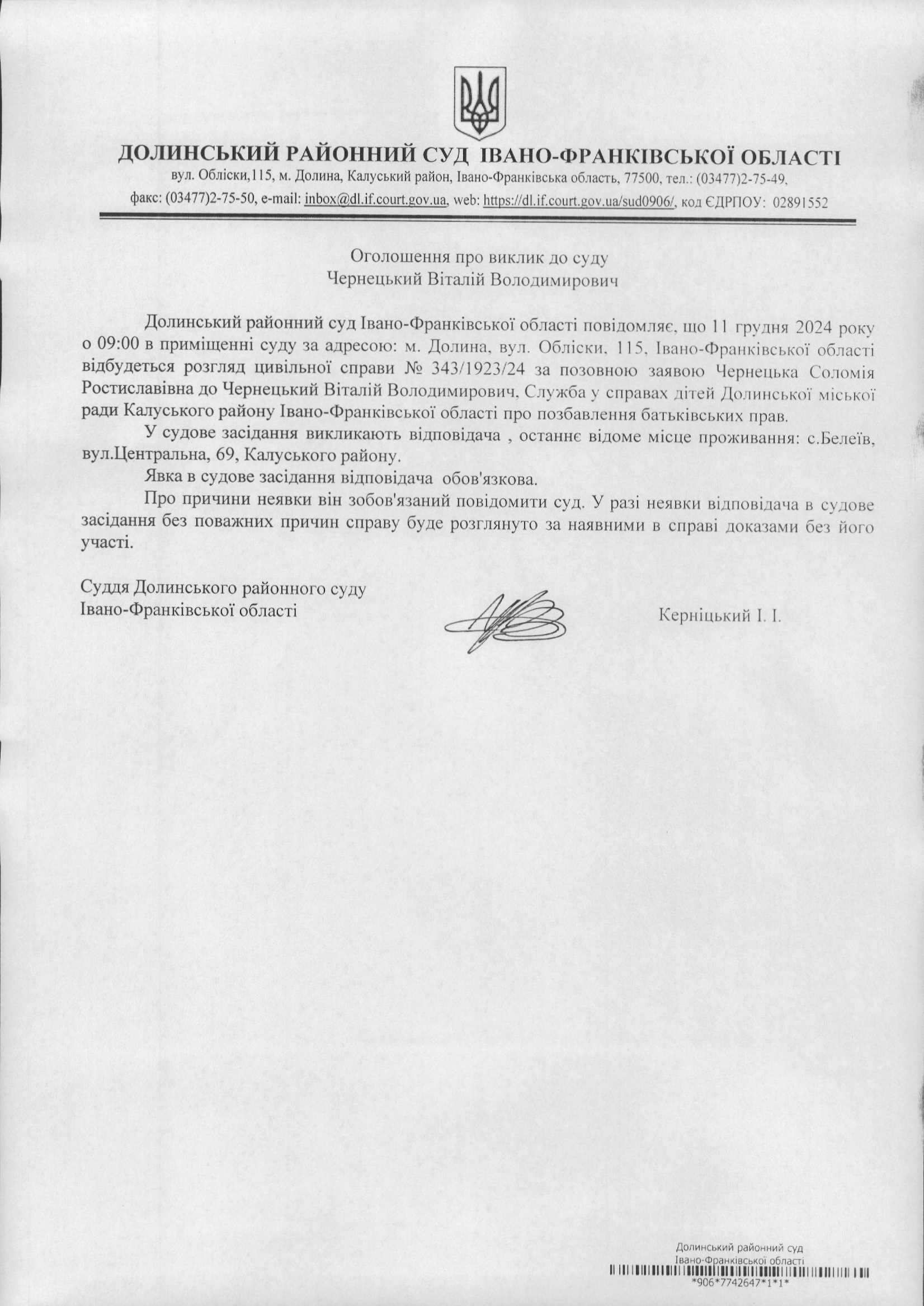 ДОЛИНСЬКИЙ РАЙОННИЙ СУД ІВАНО-ФРАНКІВСЬКОЇ ОБЛАСТІ
вул. Обліски,115, м. Долина, Калуський район, Івано-Франківська область, 77500, тел.: (03477)2-75-49, факс: (03477)2-75-50, e-mail: inbox@dl.if.court.gov.ua, web: https://dl.if.court.gov.ua/sud0906/, код ЄДРПОУ: 02891552

Оголошення про виклик до суду
Чернецький Віталій Володимирович

Долинський районний суд Івано-Франківської області повідомляє, що 11 грудня 2024 року о 09:00 в приміщенні суду за адресою: м. Долина, вул. Обліски, 115, Івано-Франківської області відбудеться розгляд цивільної справи № 343/1923/24 за позовною заявою Чернецька Соломія Ростиславівна до Чернецький Віталій Володимирович, Служба у справах дітей Долинської міської ради Калуського району Івано-Франківської області про позбавлення батьківських прав.

У судове засідання викликають відповідача , останнє відоме місце проживання: с.Белеїв, вул.Центральна, 69, Калуського району.

Явка в судове засідання відповідача обов'язкова.

Про причини неявки він зобов'язаний повідомити суд. У разі неявки відповідача в судове засідання без поважних причин справу буде розглянуто за наявними в справі доказами без його участі.

Суддя Долинського районного суду
Івано-Франківської області

Керніцький І. І.

Долинський районний суд
Івано-Франківської області
*906*7742647*1*1*